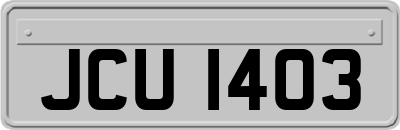 JCU 1403